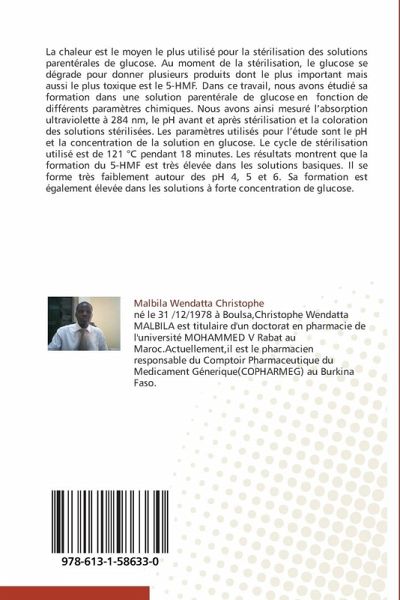 La chaleur est le moyen le plus utilisé pour la stérilisation des solutions parentérales de glucose. Au moment de la stérilisation, le glucose se dégrade pour donner plusieurs produits dont le plus important mais aussi le plus toxique est le 5-HMF. Dans ce travail, nous avons étudié sa formation dans une solution parentérale de glucose en fonction de différents paramètres chimiques. Nous avons ainsi mesuré l'absorption ultraviolette à 284 nm, le pH avant et après stérilisation et la coloration des solutions stérilisées. Les paramètres utilisés pour l'étude sont le pH et la concentration de la solution en glucose. Le cycle de stérilisation utilisé est de 121 °C pendant 18 minutes. Les résultats montrent que la formation du 5-HMF est très élevée dans les solutions basiques. Il se forme très faiblement autour des pH 4, 5 et 6. Sa formation est également élevée dans les solutions à forte concentration de glucose.

Malbila Wendatta Christophe
né le 31 /12/1978 à Boulsa,Christophe Wendatta MALBILA est titulaire d'un doctorat en pharmacie de l'université MOHAMMED V Rabat au Maroc.Actuellement,il est le pharmacien responsable du Comptoir Pharmaceutique du Medicament Génerique(COPHARMEG) au Burkina Faso.

978-613-1-58633-0